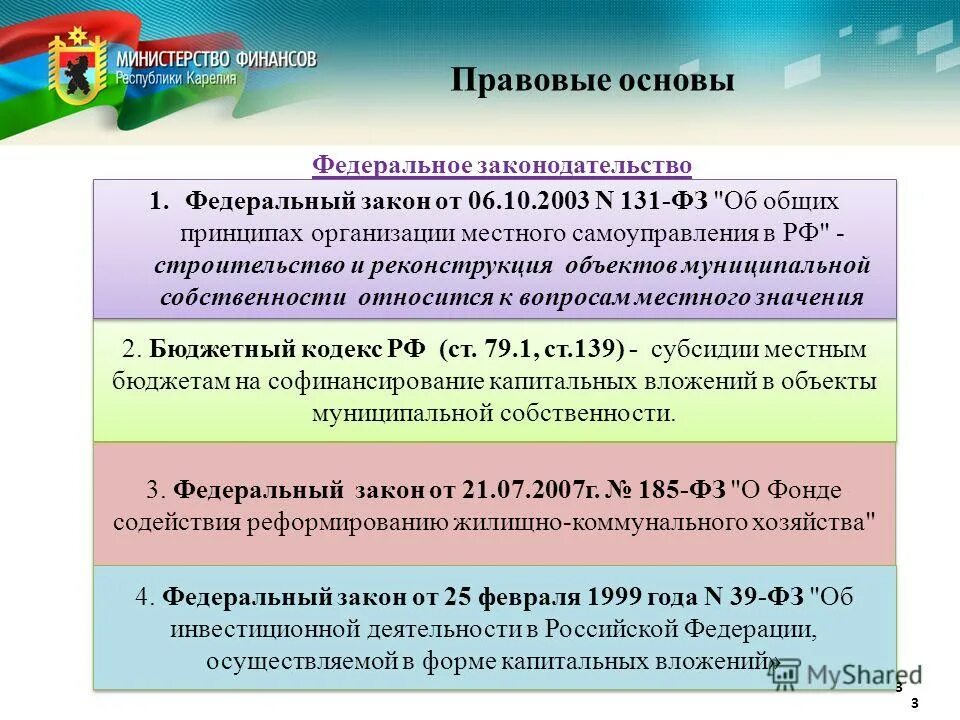 МИНИСТЕРСТВО ФИНАНСОВ
Республики Карелия

Правовые основы

Федеральное законодательство

1. Федеральный закон от 06.10.2003 N 131-ФЗ "Об общих принципах организации местного самоуправления в РФ" - строительство и реконструкция объектов муниципальной собственности относится к вопросам местного значения

2. Бюджетный кодекс РФ (ст. 79.1, ст.139) - субсидии местным бюджетам на софинансирование капитальных вложений в объекты муниципальной собственности.

3. Федеральный закон от 21.07.2007г. № 185-ФЗ "О Фонде содействия реформированию жилищно-коммунального хозяйства"

4. Федеральный закон от 25 февраля 1999 года N 39-ФЗ "Об инвестиционной деятельности в Российской Федерации, осуществляемой в форме капитальных вложений»

MyShared

3
3